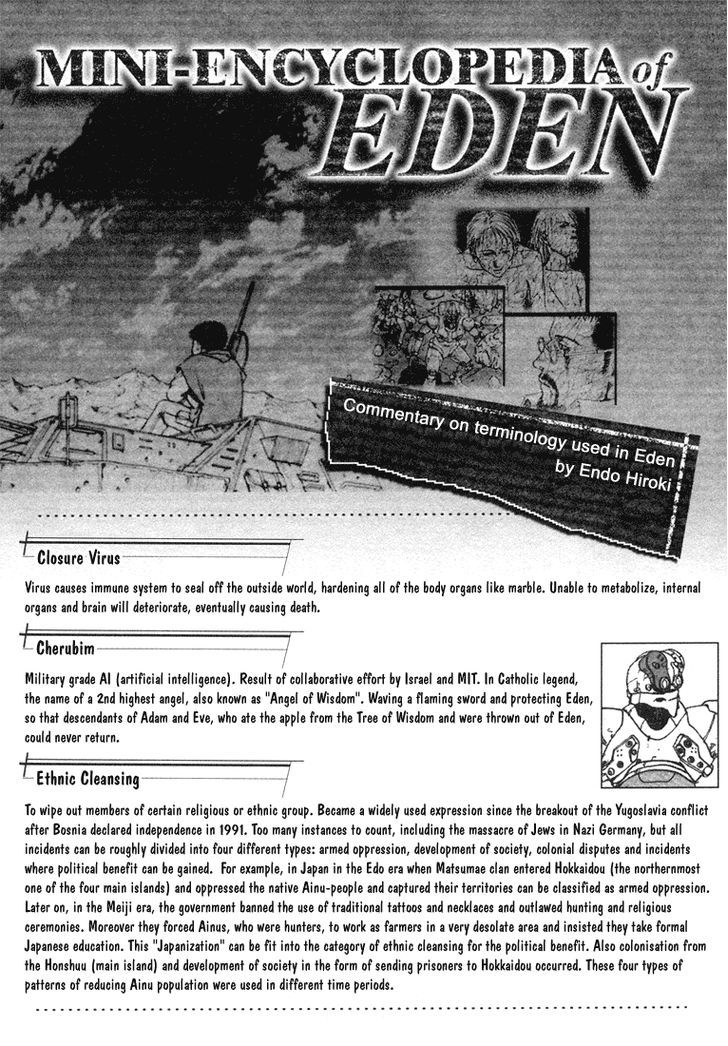 MINI-ENCYCLOPEDIA of EDEN

Commentary on terminology used in Eden by Endo Hiroki

Closure Virus

Virus causes immune system to seal off the outside world, hardening all of the body organs like marble. Unable to metabolize, internal organs and brain will deteriorate, eventually causing death.

Cherubim

Military grade AI (artificial intelligence). Result of collaborative effort by Israel and MIT. In Catholic legend, the name of a 2nd highest angel, also known as "Angel of Wisdom". Waving a flaming sword and protecting Eden, so that descendants of Adam and Eve, who ate the apple from the Tree of Wisdom and were thrown out of Eden, could never return.

Ethnic Cleansing

To wipe out members of certain religious or ethnic group. Became a widely used expression since the breakout of the Yugoslavia conflict after Bosnia declared independence in 1991. Too many instances to count, including the massacre of Jews in Nazi Germany, but all incidents can be roughly divided into four different types: armed oppression, development of society, colonial disputes and incidents where political benefit can be gained. For example, in Japan in the Edo era when Matsumae clan entered Hokkaidou (the northernmost one of the four main islands) and oppressed the native Ainu-people and captured their territories can be classified as armed oppression. Later on, in the Meiji era, the government banned the use of traditional tattoos and necklaces and outlawed hunting and religious ceremonies. Moreover they forced Ainus, who were hunters, to work as farmers in a very desolate area and insisted they take formal Japanese education. This "Japanization" can be fit into the category of ethnic cleansing for the political benefit. Also colonisation from the Honshuu (main island) and development of society in the form of sending prisoners to Hokkaidou occurred. These four types of patterns of reducing Ainu population were used in different time periods.